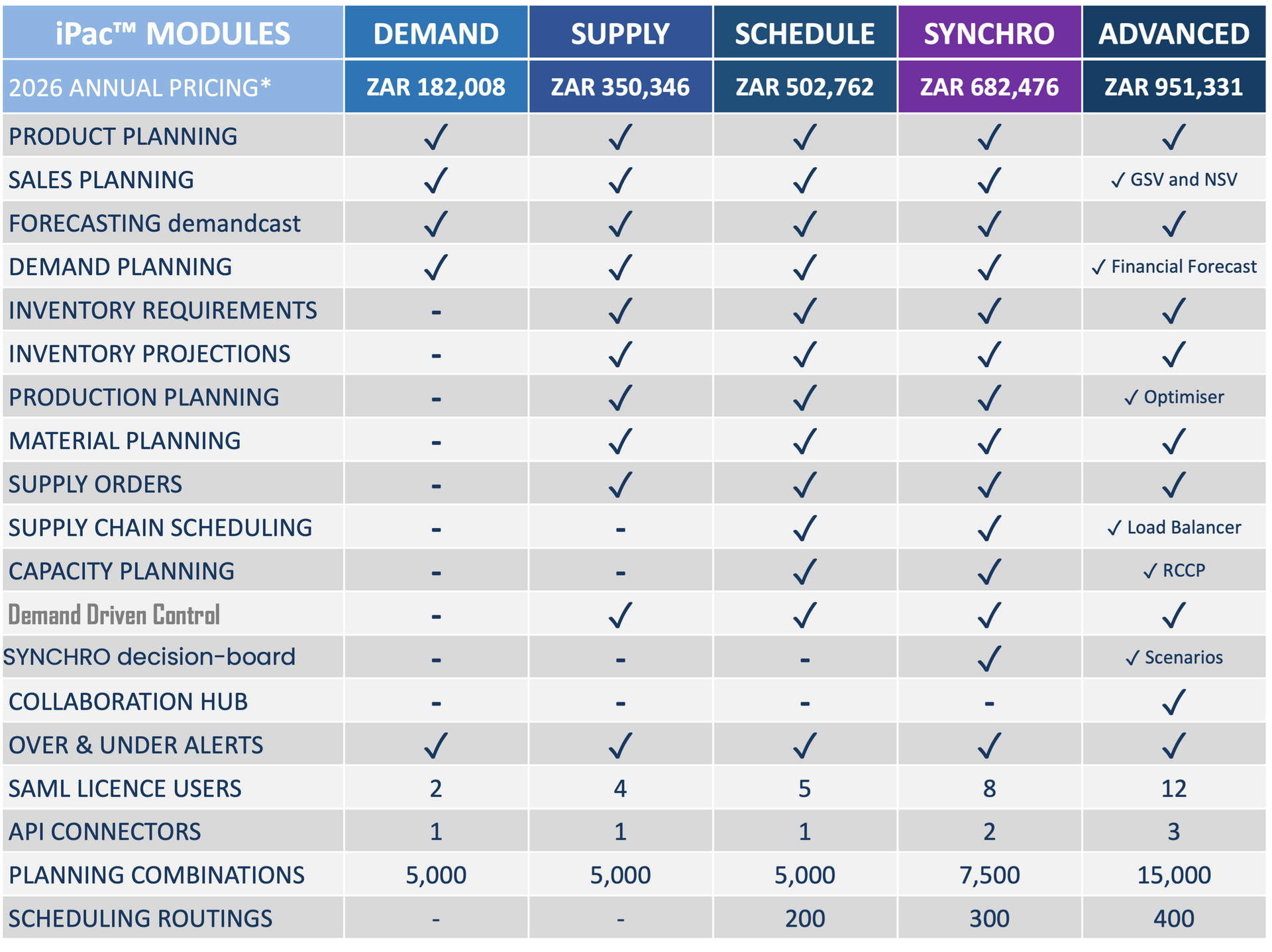 | iPac™ MODULES | DEMAND | SUPPLY | SCHEDULE | SYNCHRO | ADVANCED |
|---|---|---|---|---|---|
| 2026 ANNUAL PRICING* | ZAR 182,008 | ZAR 350,346 | ZAR 502,762 | ZAR 682,476 | ZAR 951,331 |
| PRODUCT PLANNING | ✓ | ✓ | ✓ | ✓ | ✓ |
| SALES PLANNING | ✓ | ✓ | ✓ | ✓ | ✓ GSV and NSV |
| FORECASTING demandcast | ✓ | ✓ | ✓ | ✓ | ✓ |
| DEMAND PLANNING | ✓ | ✓ | ✓ | ✓ | ✓ Financial Forecast |
| INVENTORY REQUIREMENTS | - | ✓ | ✓ | ✓ | ✓ |
| INVENTORY PROJECTIONS | - | ✓ | ✓ | ✓ | ✓ |
| PRODUCTION PLANNING | - | ✓ | ✓ | ✓ | ✓ Optimiser |
| MATERIAL PLANNING | - | ✓ | ✓ | ✓ | ✓ |
| SUPPLY ORDERS | - | ✓ | ✓ | ✓ | ✓ |
| SUPPLY CHAIN SCHEDULING | - | - | ✓ | ✓ | ✓ Load Balancer |
| CAPACITY PLANNING | - | - | ✓ | ✓ | ✓ RCCP |
| Demand Driven Control | - | ✓ | ✓ | ✓ | ✓ |
| SYNCHRO decision-board | - | - | - | ✓ | ✓ Scenarios |
| COLLABORATION HUB | - | - | - | - | ✓ |
| OVER & UNDER ALERTS | ✓ | ✓ | ✓ | ✓ | ✓ |
| SAML LICENCE USERS | 2 | 4 | 5 | 8 | 12 |
| API CONNECTORS | 1 | 1 | 1 | 2 | 3 |
| PLANNING COMBINATIONS | 5,000 | 5,000 | 5,000 | 7,500 | 15,000 |
| SCHEDULING ROUTINGS | - | - | 200 | 300 | 400 |